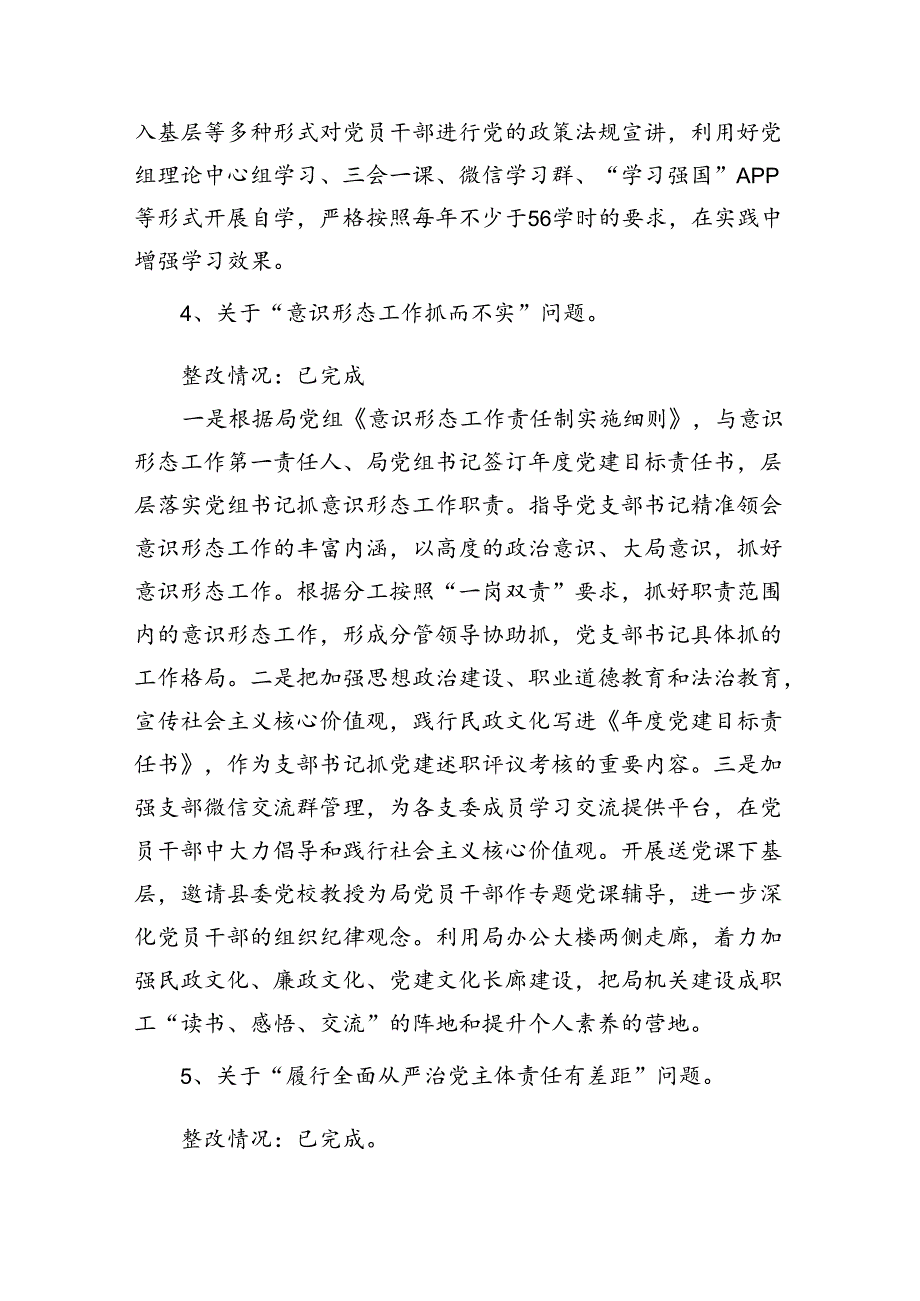 入基层等多种形式对党员干部进行党的政策法规宣讲，利用好党组理论中心组学习、三会一课、微信学习群、“学习强国”APP等形式开展自学，严格按照每年不少于56学时的要求，在实践中增强学习效果。

4、关于“意识形态工作抓而不实”问题。

整改情况：已完成

一是根据局党组《意识形态工作责任制实施细则》，与意识形态工作第一责任人、局党组书记签订年度党建目标责任书，层层落实党组书记抓意识形态工作职责。指导党支部书记精准领会意识形态工作的丰富内涵，以高度的政治意识、大局意识，抓好意识形态工作。根据分工按照“一岗双责”要求，抓好职责范围内的意识形态工作，形成分管领导协助抓，党支部书记具体抓的工作格局。二是把加强思想政治建设、职业道德教育和法治教育，宣传社会主义核心价值观，践行民政文化写进《年度党建目标责任书》，作为支部书记抓党建述职评议考核的重要内容。三是加强支部微信交流群管理，为各支委成员学习交流提供平台，在党员干部中大力倡导和践行社会主义核心价值观。开展送党课下基层，邀请县委党校教授为局党员干部作专题党课辅导，进一步深化党员干部的组织纪律观念。利用局办公大楼两侧走廊，着力加强民政文化、廉政文化、党建文化长廊建设，把局机关建设成职工“读书、感悟、交流”的阵地和提升个人素养的营地。

5、关于“履行全面从严治党主体责任有差距”问题。

整改情况：已完成。